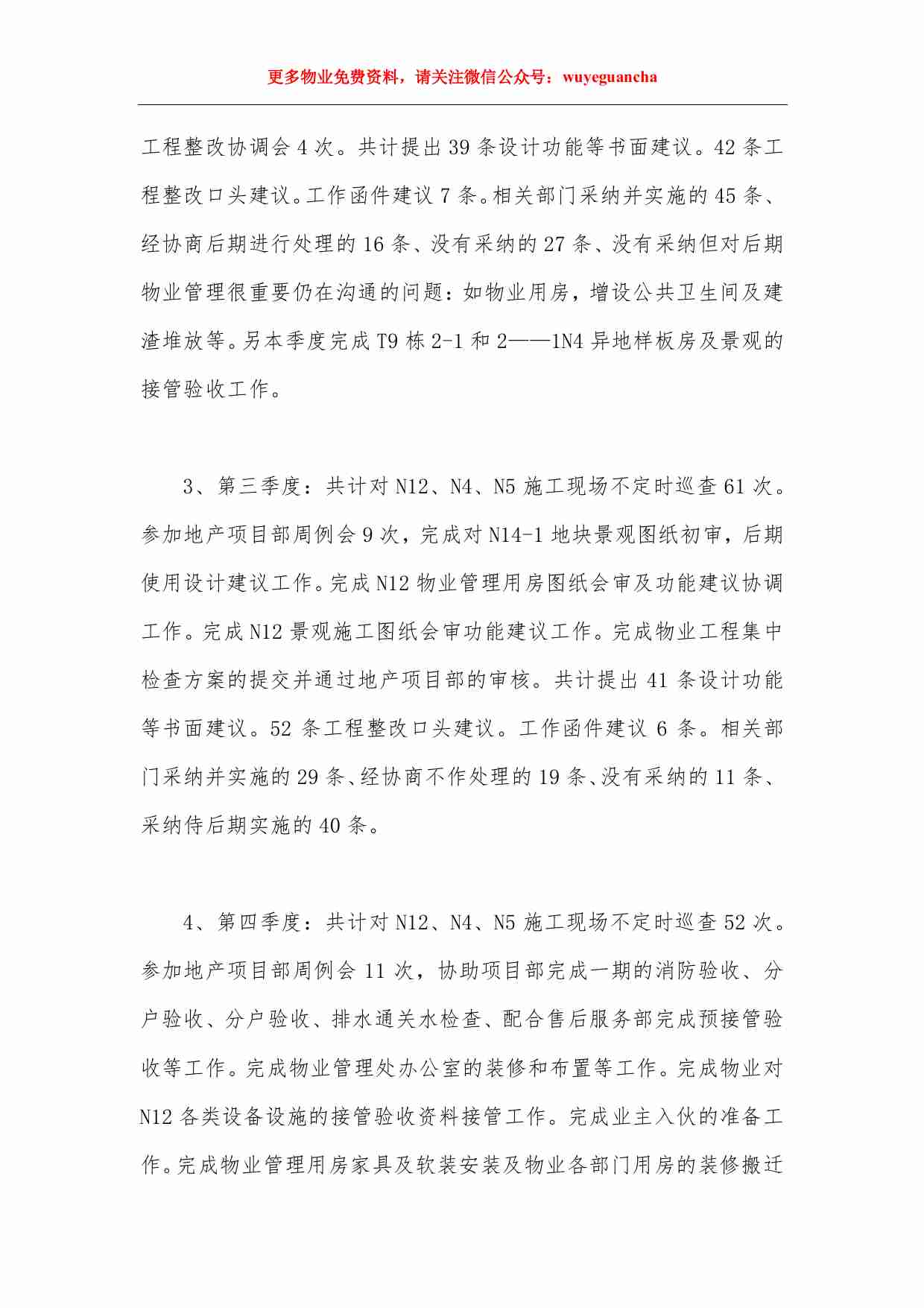 更多物业免费资料，请关注微信公众号：wuyeguancha

工程整改协调会 4 次。共计提出 39 条设计功能等书面建议。42 条工程整改口头建议。工作函件建议 7 条。相关部门采纳并实施的 45 条、经协商后期进行处理的 16 条、没有采纳的 27 条、没有采纳但对后期物业管理很重要仍在沟通的问题：如物业用房，增设公共卫生间及建渣堆放等。另本季度完成 T9 栋 2-1 和 2——1N4 异地样板房及景观的接管验收工作。

3、第三季度：共计对 N12、N4、N5 施工现场不定时巡查 61 次。参加地产项目部周例会 9 次，完成对 N14-1 地块景观图纸初审，后期使用设计建议工作。完成 N12 物业管理用房图纸会审及功能建议协调工作。完成 N12 景观施工图纸会审功能建议工作。完成物业工程集中检查方案的提交并通过地产项目部的审核。共计提出 41 条设计功能等书面建议。52 条工程整改口头建议。工作函件建议 6 条。相关部门采纳并实施的 29 条、经协商不作处理的 19 条、没有采纳的 11 条、采纳侍后期实施的 40 条。

4、第四季度：共计对 N12、N4、N5 施工现场不定时巡查 52 次。参加地产项目部周例会 11 次，协助项目部完成一期的消防验收、分户验收、分户验收、排水通关水检查、配合售后服务部完成预接管验收等工作。完成物业管理处办公室的装修和布置等工作。完成物业对 N12 各类设备设施的接管验收资料接管工作。完成业主入伙的准备工作。完成物业管理用房家具及软装安装及物业各部门用房的装修搬迁